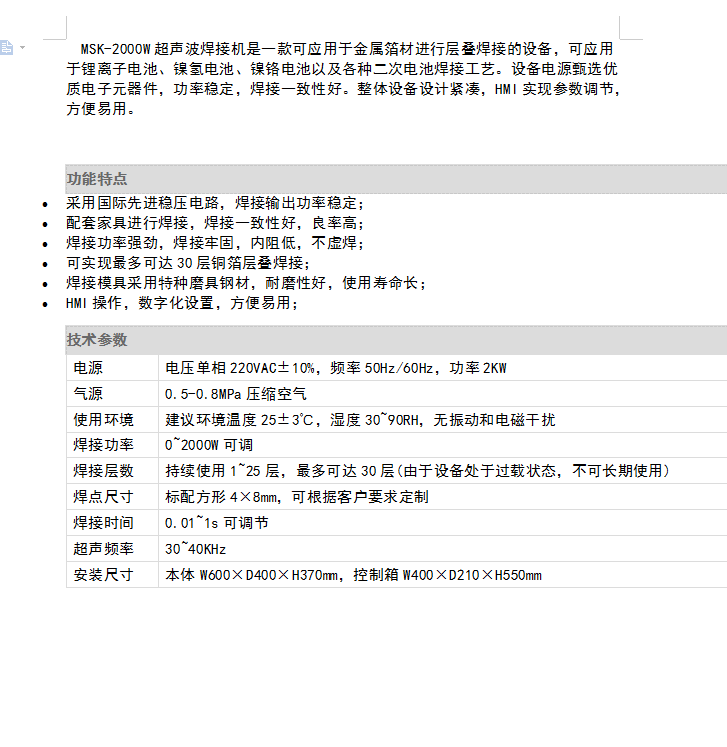 MSK-2000W 超声波焊接机是一款可应用于金属箔材进行层叠焊接的设备，可应用于锂离子电池、镍氢电池、镍铬电池以及各种二次电池焊接工艺。设备电源甄选优质电子元器件，功率稳定，焊接一致性好。整体设备设计紧凑，HMI 实现参数调节，方便易用。

功能特点

- 采用国际先进稳压电路，焊接输出功率稳定；
- 配套家具进行焊接，焊接一致性好，良率高；
- 焊接功率强劲，焊接牢固，内阻低，不虚焊；
- 可实现最多可达 30 层铜箔层叠焊接；
- 焊接模具采用特种磨具钢材，耐磨性好，使用寿命长；
- HMI 操作，数字化设置，方便易用；

技术参数

| 电源 | 电压单相 220VAC±10%，频率 50Hz/60Hz，功率 2KW |
|---|---|
| 气源 | 0.5-0.8MPa 压缩空气 |
| 使用环境 | 建议环境温度 25±3℃，湿度 30~90RH，无振动和电磁干扰 |
| 焊接功率 | 0~2000W 可调 |
| 焊接层数 | 持续使用 1~25 层，最多可达 30 层(由于设备处于过载状态，不可长期使用) |
| 焊点尺寸 | 标配方形 4×8mm，可根据客户要求定制 |
| 焊接时间 | 0.01~1s 可调节 |
| 超声频率 | 30~40KHz |
| 安装尺寸 | 本体 W600×D400×H370mm，控制箱 W400×D210×H550mm |